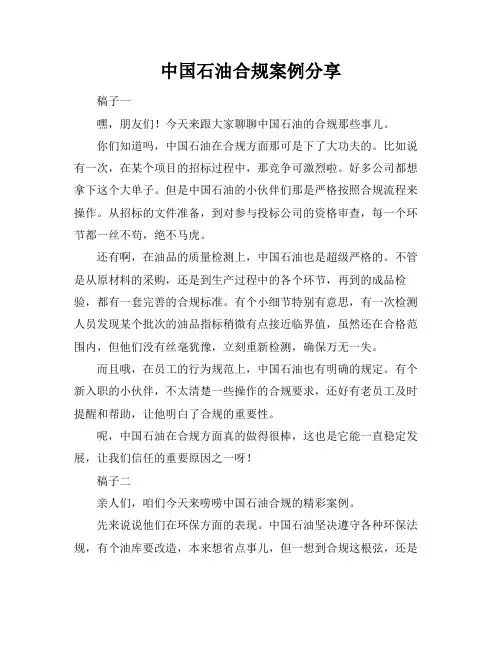 中国石油合规案例分享

稿子一

嘿，朋友们！今天来跟大家聊聊中国石油的合规那些事儿。

你们知道吗，中国石油在合规方面那可是下了大功夫的。比如说有一次，在某个项目的招标过程中，那竞争可激烈啦。好多公司都想拿下这个大单子。但是中国石油的小伙伴们那是严格按照合规流程来操作。从招标的文件准备，到对参与投标公司的资格审查，每一个环节都一丝不苟，绝不马虎。

还有啊，在油品的质量检测上，中国石油也是超级严格的。不管是从原材料的采购，还是到生产过程中的各个环节，再到的成品检验，都有一套完善的合规标准。有个小细节特别有意思，有一次检测人员发现某个批次的油品指标稍微有点接近临界值，虽然还在合格范围内，但他们没有丝毫犹豫，立刻重新检测，确保万无一失。

而且哦，在员工的行为规范上，中国石油也有明确的规定。有个新入职的小伙伴，不太清楚一些操作的合规要求，还好有老员工及时提醒和帮助，让他明白了合规的重要性。

呢，中国石油在合规方面真的做得很棒，这也是它能一直稳定发展，让我们信任的重要原因之一呀！

稿子二

亲人们，咱们今天来唠唠中国石油合规的精彩案例。

先来说说他们在环保方面的表现。中国石油坚决遵守各种环保法规，有个油库要改造，本来想省点事儿，但一想到合规这根弦，还是